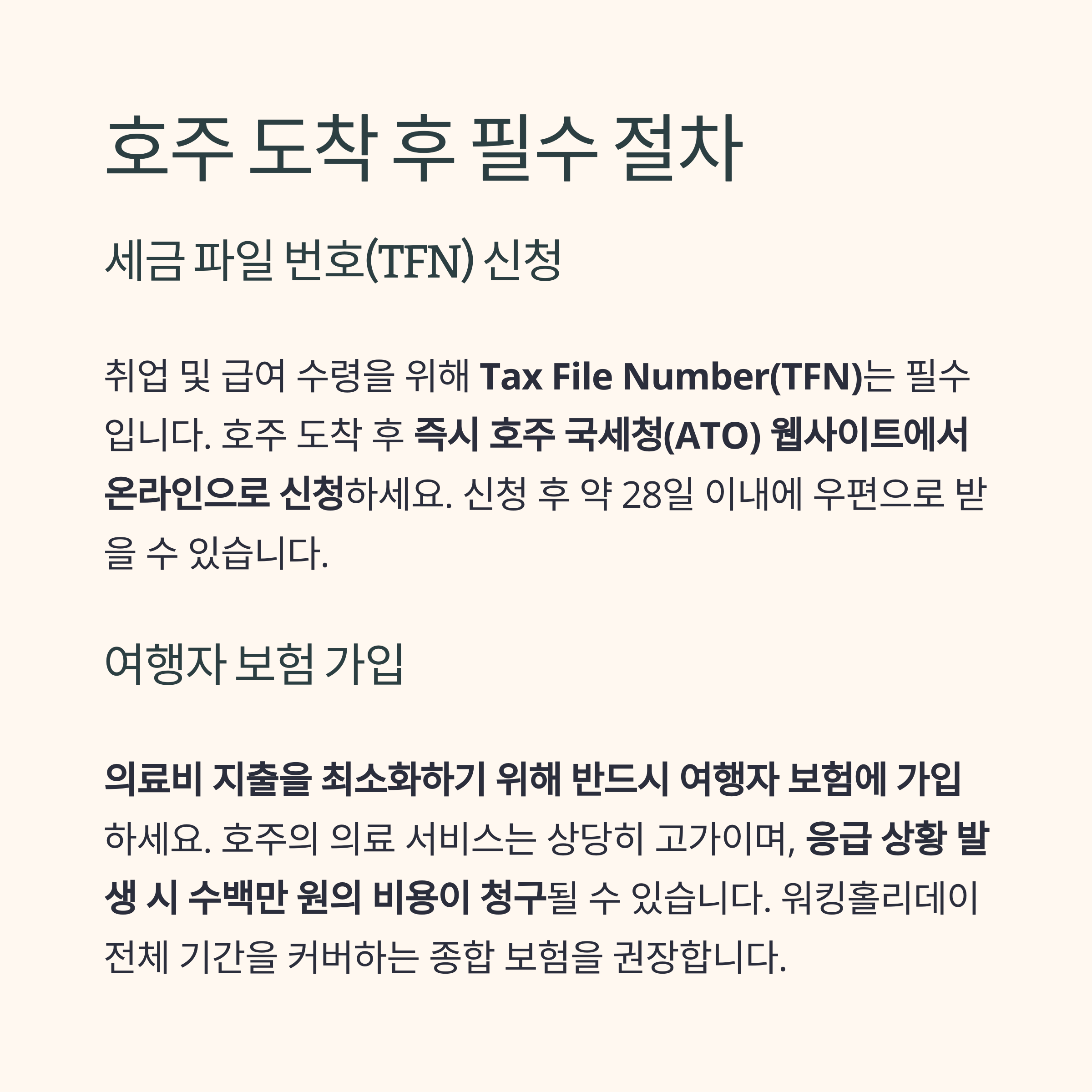 호주 도착 후 필수 절차

세금 파일 번호(TFN) 신청

취업 및 급여 수령을 위해 Tax File Number(TFN)는 필수입니다. 호주 도착 후 즉시 호주 국세청(ATO) 웹사이트에서 온라인으로 신청하세요. 신청 후 약 28일 이내에 우편으로 받을 수 있습니다.

여행자 보험 가입

의료비 지출을 최소화하기 위해 반드시 여행자 보험에 가입하세요. 호주의 의료 서비스는 상당히 고가이며, 응급 상황 발생 시 수백만 원의 비용이 청구될 수 있습니다. 워킹홀리데이 전체 기간을 커버하는 종합 보험을 권장합니다.